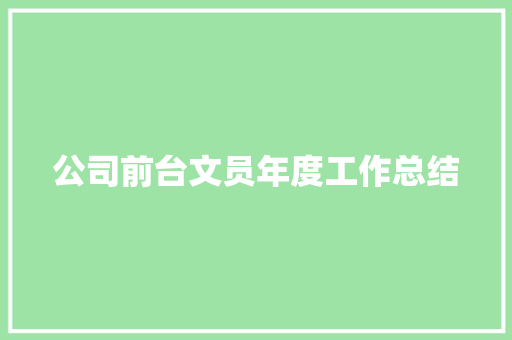 公司前台文员年度工作总结